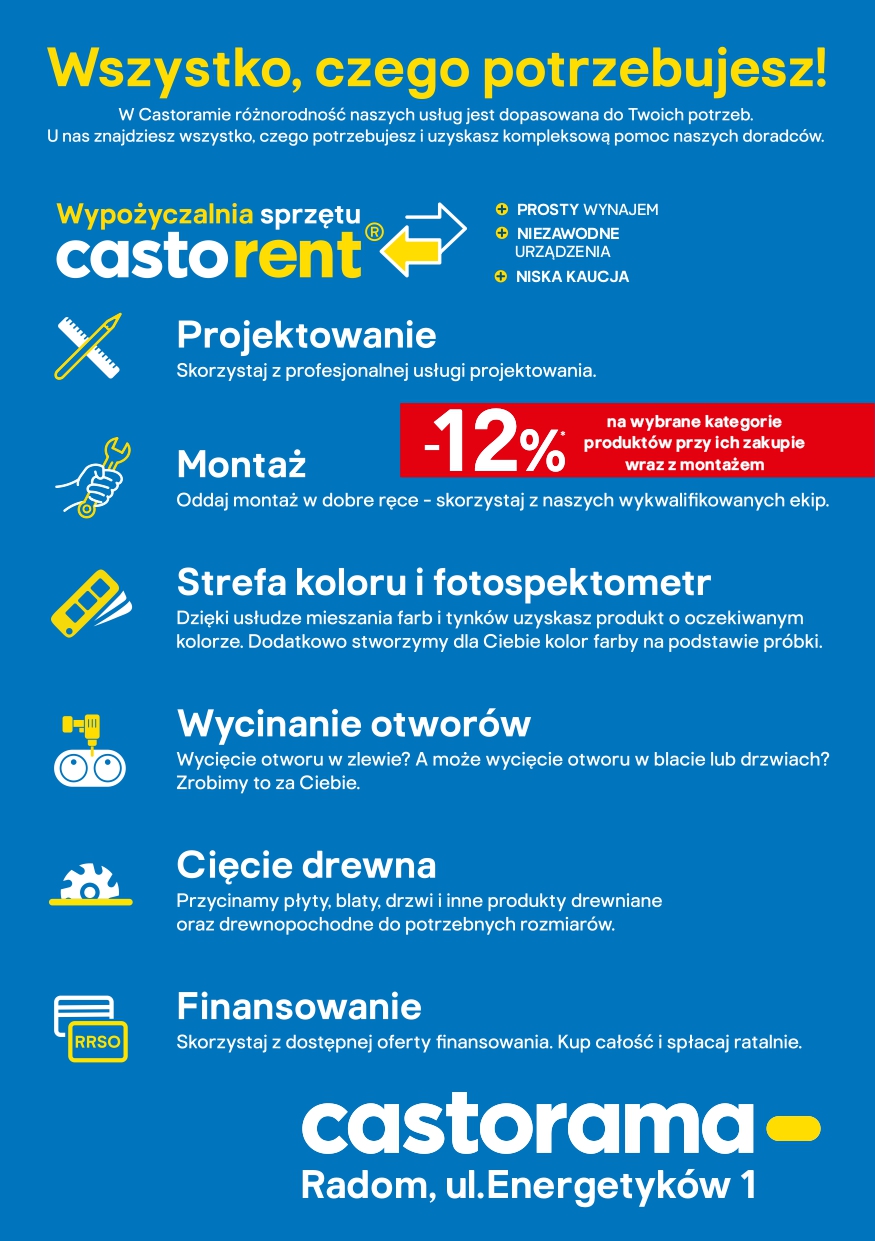 Wszystko, czego potrzebujesz!

W Castoramie różnorodność naszych usług jest dopasowana do Twoich potrzeb. U nas znajdziesz wszystko, czego potrzebujesz i uzyskasz kompleksową pomoc naszych doradców.

Wypożyczalnia sprzętu
castorent®

PROSTY WYNAJEM
NIEZAWODNE URZĄDZENIA
NISKA KAUCJA

Projektowanie
Skorzystaj z profesjonalnej usługi projektowania.

-12%* na wybrane kategorie produktów przy ich zakupie wraz z montażem

Montaż
Oddaj montaż w dobre ręce - skorzystaj z naszych wykwalifikowanych ekip.

Strefa koloru i fotospektometr
Dzięki usłudze mieszania farb i tynków uzyskasz produkt o oczekiwanym kolorze. Dodatkowo stworzymy dla Ciebie kolor farby na podstawie próbki.

Wycinanie otworów
Wycięcie otworu w zlewie? A może wycięcie otworu w blacie lub drzwiach? Zrobimy to za Ciebie.

Cięcie drewna
Przycinamy płyty, blaty, drzwi i inne produkty drewniane oraz drewnopochodne do potrzebnych rozmiarów.

RRSO
Finansowanie
Skorzystaj z dostępnej oferty finansowania. Kup całość i spłacaj ratalnie.

castorama
Radom, ul.Energetyków 1